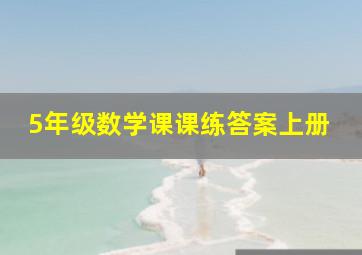 5年级数学课课练答案上册